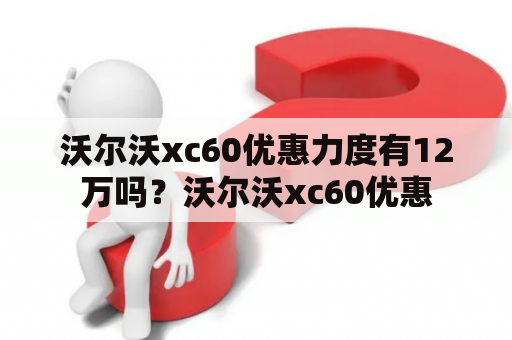 沃尔沃xc60优惠力度有12万吗？沃尔沃xc60优惠